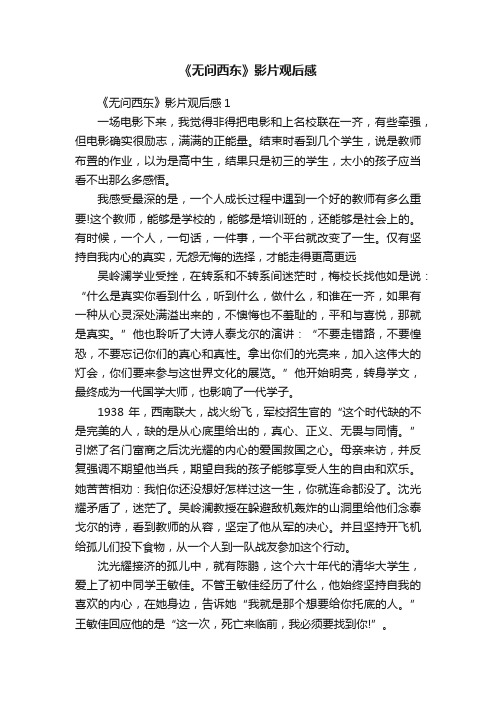 《无问西东》影片观后感

《无问西东》影片观后感 1

一场电影下来，我觉得非得把电影和上名校联在一齐，有些牵强，但电影确实很励志，满满的正能量。结束时看到几个学生，说是教师布置的作业，以为是高中生，结果只是初三的学生，太小的孩子应当看不出那么多感悟。

我感受最深的是，一个人成长过程中遇到一个好的教师有多么重要!这个教师，能够是学校的，能够是培训班的，还能够是社会上的。有时候，一个人，一句话，一件事，一个平台就改变了一生。仅有坚持自我内心的真实，无怨无悔的选择，才能走得更高更远

吴岭澜学业受挫，在转系和不转系间迷茫时，梅校长找他如是说：“什么是真实你看到什么，听到什么，做什么，和谁在一齐，如果有一种从心灵深处满溢出来的，不懊悔也不羞耻的，平和与喜悦，那就是真实。”他也聆听了大诗人泰戈尔的演讲：“不要走错路，不要惶恐，不要忘记你们的真心和真性。拿出你们的光亮来，加入这伟大的灯会，你们要来参与这世界文化的展览。”他开始明亮，转身学文，最终成为一代国学大师，也影响了一代学子。

1938 年，西南联大，战火纷飞，军校招生官的“这个时代缺的不是完美的人，缺的是从心底里给出的，真心、正义、无畏与同情。”引燃了名门富商之后沈光耀的内心的爱国救国之心。母亲来访，并反复强调不期望他当兵，期望自我的孩子能够享受人生的自由和欢乐。她苦苦相劝：我怕你还没想好怎样过这一生，你就连命都没了。沈光耀矛盾了，迷茫了。吴岭澜教授在躲避敌机轰炸的山洞里给他们念泰戈尔的诗，看到教师的从容，坚定了他从军的决心。并且坚持开飞机给孤儿们投下食物，从一个人到一队战友参加这个行动。

沈光耀接济的孤儿中，就有陈鹏，这个六十年代的清华大学生，爱上了初中同学王敏佳。不管王敏佳经历了什么，他始终坚持自我的喜欢的内心，在她身边，告诉她“我就是那个想要给你托底的人。”王敏佳回应他的是“这一次，死亡来临前，我必须要找到你!”。